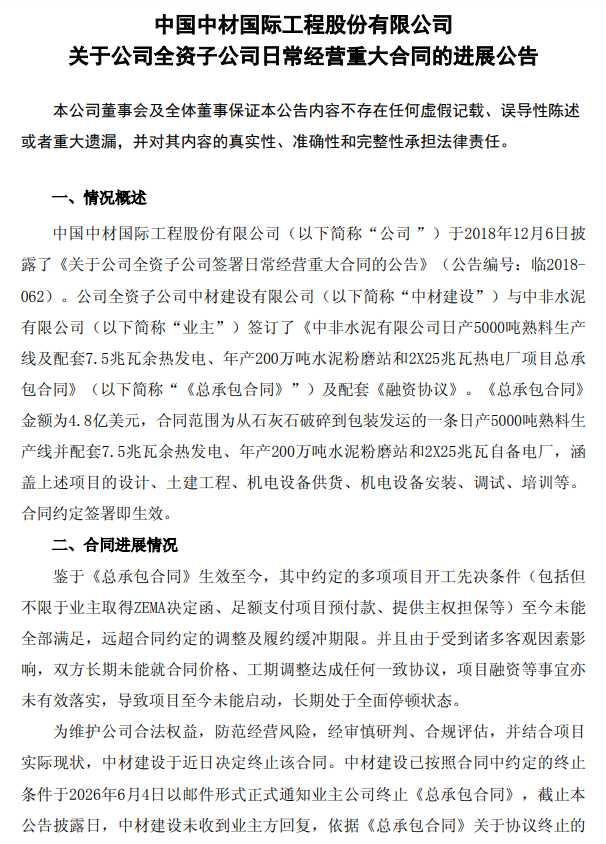 中国中材国际工程股份有限公司
关于公司全资子公司日常经营重大合同的进展公告

本公司董事会及全体董事保证本公告内容不存在任何虚假记载、误导性陈述或者重大遗漏，并对其内容的真实性、准确性和完整性承担法律责任。

一、情况概述

中国中材国际工程股份有限公司（以下简称“公司”）于2018年12月6日披露了《关于公司全资子公司签署日常经营重大合同的公告》（公告编号：临2018-062）。公司全资子公司中材建设有限公司（以下简称“中材建设”）与中非水泥有限公司（以下简称“业主”）签订了《中非水泥有限公司日产5000吨熟料生产线及配套7.5兆瓦余热发电、年产200万吨水泥粉磨站和2X25兆瓦热电厂项目总承包合同》（以下简称“《总承包合同》”）及配套《融资协议》。《总承包合同》金额为4.8亿美元，合同范围为从石灰石破碎到包装发运的一条日产5000吨熟料生产线并配套7.5兆瓦余热发电、年产200万吨水泥粉磨站和2X25兆瓦自备电厂，涵盖上述项目的设计、土建工程、机电设备供货、机电设备安装、调试、培训等。合同约定签署即生效。

二、合同进展情况

鉴于《总承包合同》生效至今，其中约定的多项项目开工先决条件（包括但不限于业主取得ZEMA决定函、足额支付项目预付款、提供主权担保等）至今未能全部满足，远超合同约定的调整及履约缓冲期限。并且由于受到诸多客观因素影响，双方长期未能就合同价格、工期调整达成任何一致协议，项目融资等事宜亦未有效落实，导致项目至今未能启动，长期处于全面停顿状态。

为维护公司合法权益，防范经营风险，经审慎研判、合规评估，并结合项目实际现状，中材建设于近日决定终止该合同。中材建设已按照合同中约定的终止条件于2026年6月4日以邮件形式正式通知业主公司终止《总承包合同》，截止本公告披露日，中材建设未收到业主方回复，依据《总承包合同》关于协议终止的